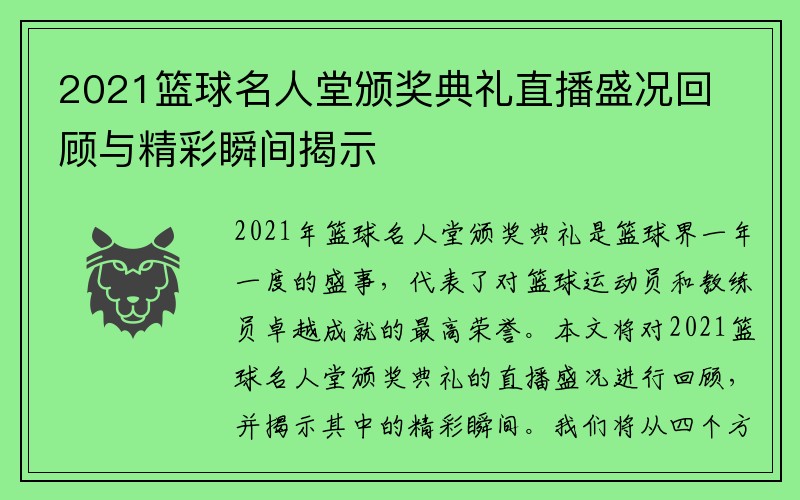 2021篮球名人堂颁奖典礼直播盛况回顾与精彩瞬间揭示

2021年篮球名人堂颁奖典礼是篮球界一年一度的盛事，代表了对篮球运动员和教练员卓越成就的最高荣誉。本文将对2021篮球名人堂颁奖典礼的直播盛况进行回顾，并揭示其中的精彩瞬间。我们将从四个方